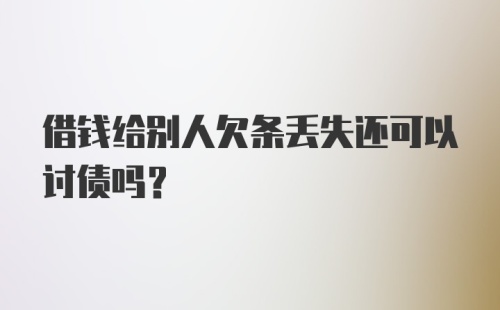 借钱给别人欠条丢失还可以讨债吗？